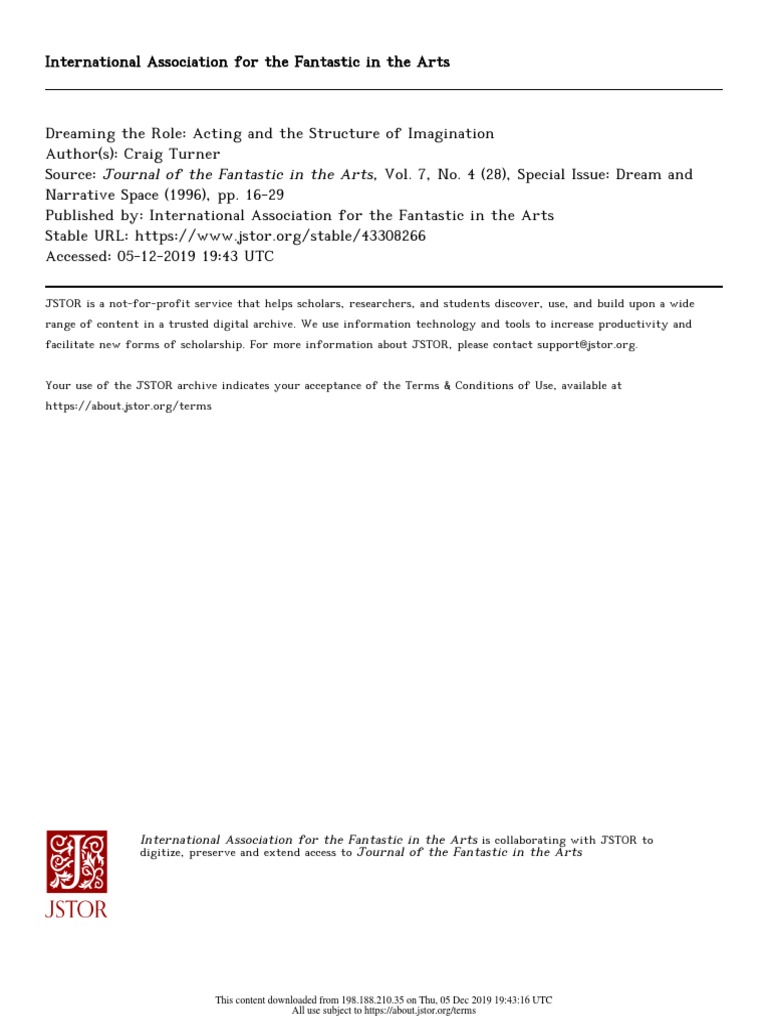 International Association for the Fantastic in the Arts

Dreaming the Role: Acting and the Structure of Imagination
Author(s): Craig Turner
Source: Journal of the Fantastic in the Arts, Vol. 7, No. 4 (28), Special Issue: Dream and Narrative Space (1996), pp. 16-29
Published by: International Association for the Fantastic in the Arts
Stable URL: https://www.jstor.org/stable/43308266
Accessed: 05-12-2019 19:43 UTC

JSTOR is a not-for-profit service that helps scholars, researchers, and students discover, use, and build upon a wide range of content in a trusted digital archive. We use information technology and tools to increase productivity and facilitate new forms of scholarship. For more information about JSTOR, please contact support@jstor.org.

Your use of the JSTOR archive indicates your acceptance of the Terms & Conditions of Use, available at https://about.jstor.org/terms

JSTOR

International Association for the Fantastic in the Arts is collaborating with JSTOR to digitize, preserve and extend access to Journal of the Fantastic in the Arts

This content downloaded from 198.188.210.35 on Thu, 05 Dec 2019 19:43:16 UTC
All use subject to https://about.jstor.org/terms